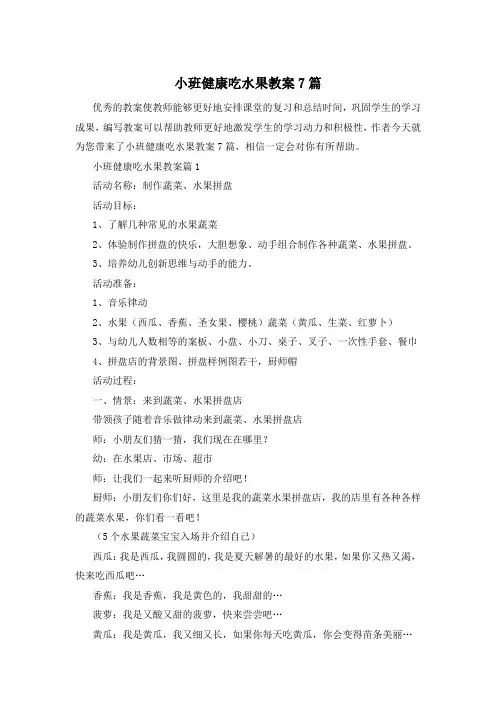 小班健康吃水果教案7篇

优秀的教案使教师能够更好地安排课堂的复习和总结时间，巩固学生的学习成果，编写教案可以帮助教师更好地激发学生的学习动力和积极性，作者今天就为您带来了小班健康吃水果教案7篇，相信一定会对你有所帮助。

小班健康吃水果教案篇1

活动名称：制作蔬菜、水果拼盘

活动目标：

1、了解几种常见的水果蔬菜

2、体验制作拼盘的快乐，大胆想象、动手组合制作各种蔬菜、水果拼盘。

3、培养幼儿创新思维与动手的能力。

活动准备：

1、音乐律动

2、水果（西瓜、香蕉、圣女果、樱桃）蔬菜（黄瓜、生菜、红萝卜）

3、与幼儿人数相等的案板、小盘、小刀、桌子、叉子、一次性手套、餐巾

4、拼盘店的背景图、拼盘样例图若干，厨师帽

活动过程：

一、情景：来到蔬菜、水果拼盘店

带领孩子随着音乐做律动来到蔬菜、水果拼盘店

师：小朋友们猜一猜，我们现在在哪里？

幼：在水果店、市场、超市

师：让我们一起来听厨师的介绍吧！

厨师：小朋友们你们好，这里是我的蔬菜水果拼盘店，我的店里有各种各样的蔬菜水果，你们看一看吧！

（5个水果蔬菜宝宝入场并介绍自己）

西瓜：我是西瓜，我圆圆的，我是夏天解暑的最好的水果，如果你又热又渴，快来吃西瓜吧…

香蕉：我是香蕉，我是黄色的，我甜甜的…

菠萝：我是又酸又甜的菠萝，快来尝尝吧…

黄瓜：我是黄瓜，我又细又长，如果你每天吃黄瓜，你会变得苗条美丽…